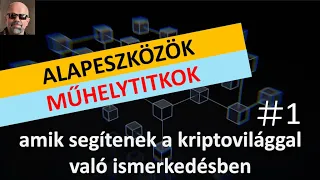 ALAPESZKÖZÖK
MŰHELYTITKOK
#1
amik segítenek a kriptovilággal való ismerkedésben